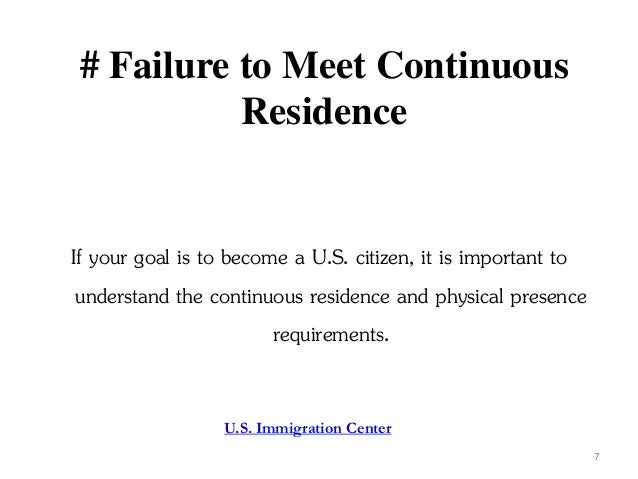 # Failure to Meet Continuous Residence

If your goal is to become a U.S. citizen, it is important to understand the continuous residence and physical presence requirements.

U.S. Immigration Center

7